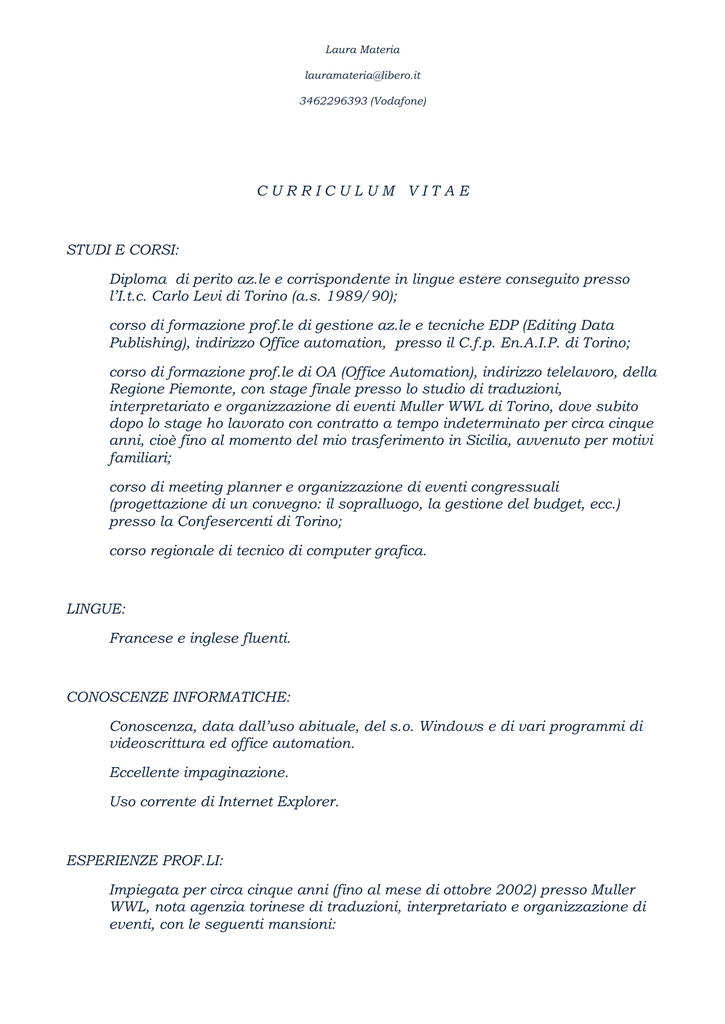 Laura Materia

lauramateria@libero.it

3462296393 (Vodafone)

C U R R I C U L U M   V I T A E

STUDI E CORSI:

Diploma di perito az.le e corrispondente in lingue estere conseguito presso l'I.t.c. Carlo Levi di Torino (a.s. 1989/90);

corso di formazione prof.le di gestione az.le e tecniche EDP (Editing Data Publishing), indirizzo Office automation, presso il C.f.p. En.A.I.P. di Torino;

corso di formazione prof.le di OA (Office Automation), indirizzo telelavoro, della Regione Piemonte, con stage finale presso lo studio di traduzioni, interpretariato e organizzazione di eventi Muller WWL di Torino, dove subito dopo lo stage ho lavorato con contratto a tempo indeterminato per circa cinque anni, cioè fino al momento del mio trasferimento in Sicilia, avvenuto per motivi familiari;

corso di meeting planner e organizzazione di eventi congressuali (progettazione di un convegno: il sopralluogo, la gestione del budget, ecc.) presso la Confesercenti di Torino;

corso regionale di tecnico di computer grafica.

LINGUE:

Francese e inglese fluenti.

CONOSCENZE INFORMATICHE:

Conoscenza, data dall'uso abituale, del s.o. Windows e di vari programmi di videoscrittura ed office automation.

Eccellente impaginazione.

Uso corrente di Internet Explorer.

ESPERIENZE PROF.LI:

Impiegata per circa cinque anni (fino al mese di ottobre 2002) presso Muller WWL, nota agenzia torinese di traduzioni, interpretariato e organizzazione di eventi, con le seguenti mansioni: